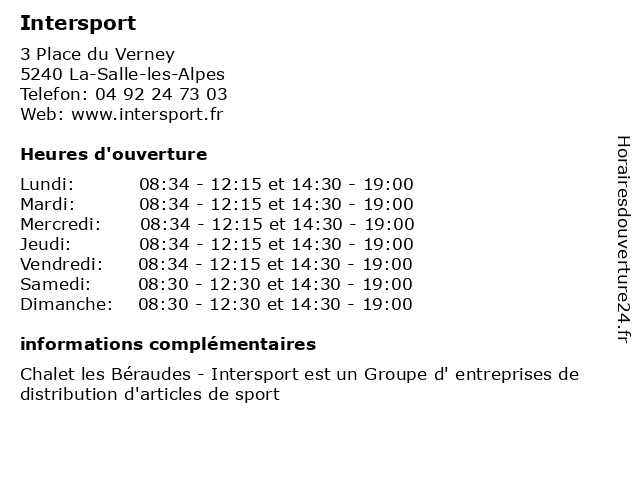 Intersport

3 Place du Verney
5240 La-Salle-les-Alpes
Telefon: 04 92 24 73 03
Web: www.intersport.fr

Heures d'ouverture

Lundi: 08:34 - 12:15 et 14:30 - 19:00
Mardi: 08:34 - 12:15 et 14:30 - 19:00
Mercredi: 08:34 - 12:15 et 14:30 - 19:00
Jeudi: 08:34 - 12:15 et 14:30 - 19:00
Vendredi: 08:34 - 12:15 et 14:30 - 19:00
Samedi: 08:30 - 12:30 et 14:30 - 19:00
Dimanche: 08:30 - 12:30 et 14:30 - 19:00

informations complémentaires

Chalet les Béraudes - Intersport est un Groupe d' entreprises de distribution d'articles de sport

Horairesdouverture24.fr